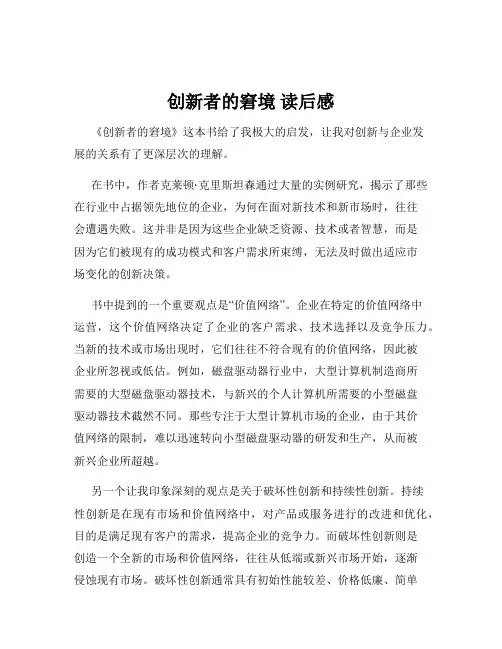 创新者的窘境 读后感

《创新者的窘境》这本书给了我极大的启发，让我对创新与企业发展的关系有了更深层次的理解。

在书中，作者克莱顿·克里斯坦森通过大量的实例研究，揭示了那些在行业中占据领先地位的企业，为何在面对新技术和新市场时，往往会遭遇失败。这并非是因为这些企业缺乏资源、技术或者智慧，而是因为它们被现有的成功模式和客户需求所束缚，无法及时做出适应市场变化的创新决策。

书中提到的一个重要观点是“价值网络”。企业在特定的价值网络中运营，这个价值网络决定了企业的客户需求、技术选择以及竞争压力。当新的技术或市场出现时，它们往往不符合现有的价值网络，因此被企业所忽视或低估。例如，磁盘驱动器行业中，大型计算机制造商所需要的大型磁盘驱动器技术，与新兴的个人计算机所需要的小型磁盘驱动器技术截然不同。那些专注于大型计算机市场的企业，由于其价值网络的限制，难以迅速转向小型磁盘驱动器的研发和生产，从而被新兴企业所超越。

另一个让我印象深刻的观点是关于破坏性创新和持续性创新。持续性创新是在现有市场和价值网络中，对产品或服务进行的改进和优化，目的是满足现有客户的需求，提高企业的竞争力。而破坏性创新则是创造一个全新的市场和价值网络，往往从低端或新兴市场开始，逐渐侵蚀现有市场。破坏性创新通常具有初始性能较差、价格低廉、简单